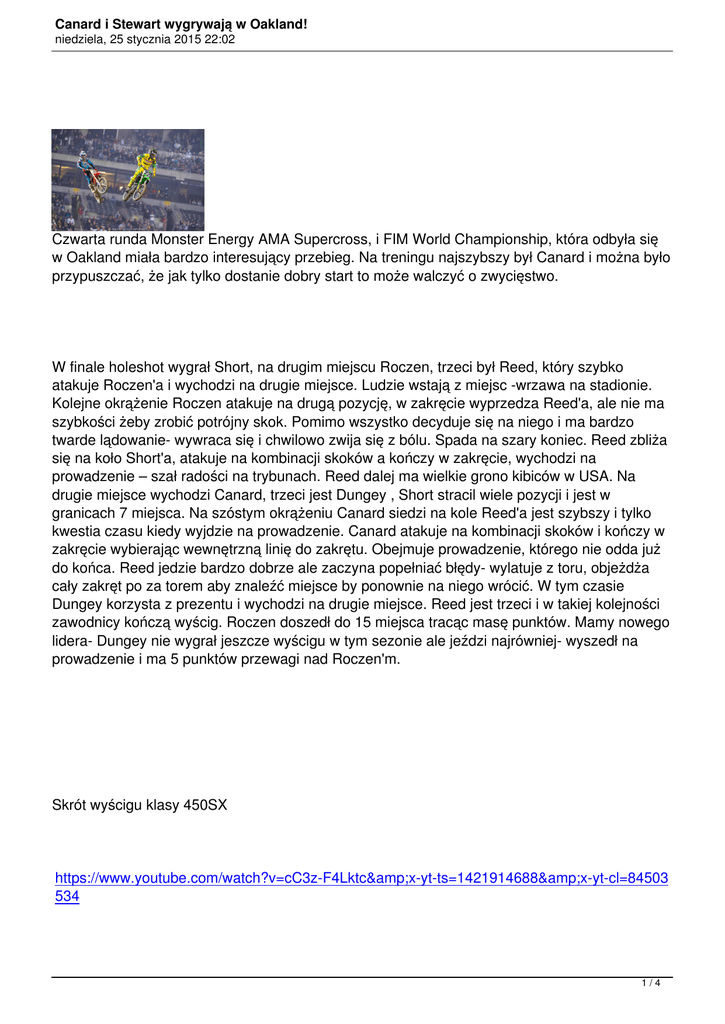 Canard i Stewart wygrywają w Oakland!
niedziela, 25 stycznia 2015 22:02

Czwarta runda Monster Energy AMA Supercross, i FIM World Championship, która odbyła się w Oakland miała bardzo interesujący przebieg. Na treningu najszybszy był Canard i można było przypuszczać, że jak tylko dostanie dobry start to może walczyć o zwycięstwo.

W finale holeshot wygrał Short, na drugim miejscu Roczen, trzeci był Reed, który szybko atakuje Roczen'a i wychodzi na drugie miejsce. Ludzie wstają z miejsc -wrzawa na stadionie. Kolejne okrążenie Roczen atakuje na drugą pozycję, w zakręcie wyprzedza Reed'a, ale nie ma szybkości żeby zrobić potrójny skok. Pomimo wszystko decyduje się na niego i ma bardzo twarde lądowanie- wywraca się i chwilowo zwija się z bólu. Spada na szary koniec. Reed zbliża się na koło Short'a, atakuje na kombinacji skoków a kończy w zakręcie, wychodzi na prowadzenie – szał radości na trybunach. Reed dalej ma wielkie grono kibiców w USA. Na drugie miejsce wychodzi Canard, trzeci jest Dungey , Short stracil wiele pozycji i jest w granicach 7 miejsca. Na szóstym okrążeniu Canard siedzi na kole Reed'a jest szybszy i tylko kwestia czasu kiedy wyjdzie na prowadzenie. Canard atakuje na kombinacji skoków i kończy w zakręcie wybierając wewnętrzną linię do zakrętu. Obejmuje prowadzenie, którego nie odda już do końca. Reed jedzie bardzo dobrze ale zaczyna popełniać błędy- wylatuje z toru, objeżdża cały zakręt po za torem aby znaleźć miejsce by ponownie na niego wrócić. W tym czasie Dungey korzysta z prezentu i wychodzi na drugie miejsce. Reed jest trzeci i w takiej kolejności zawodnicy kończą wyścig. Roczen doszedł do 15 miejsca tracąc masę punktów. Mamy nowego lidera- Dungey nie wygrał jeszcze wyścigu w tym sezonie ale jeździ najrówniej- wyszedł na prowadzenie i ma 5 punktów przewagi nad Roczen'm.

Skrót wyścigu klasy 450SX

https://www.youtube.com/watch?v=cC3z-F4Lktc&amp;x-yt-ts=1421914688&amp;x-yt-cl=84503534

1 / 4